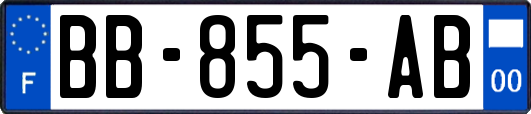 F
BB-855-AB
00